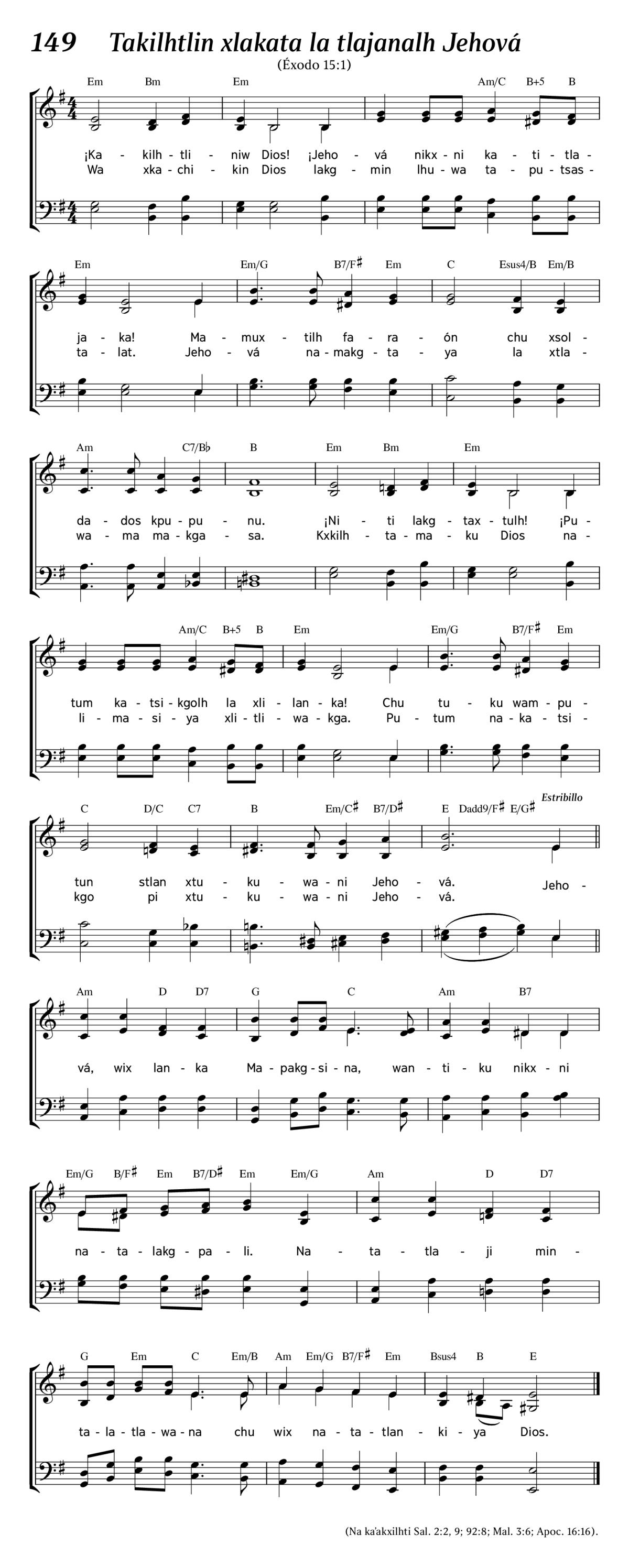 149 Takilhtlin xlakata la tlajanalh Jehová

(Éxodo 15:1)

Em Bm Em Am/C B+5 B

¡Ka - kilh - tli - niw Dios! ¡Jeho - vá nikx - ni ka - ti - tla -
Wa xka - chi - kin Dios lakg - min lhu - wa ta - pu - tsas -

Em Em/G B7/F♯ Em C Esus4/B Em/B

ja - ka! Ma - mux - tilh fa - ra - ón chu xsol -
ta - lat. Jeho - vá na - makg - ta - ya la xtla -

Am C7/B♭ B Em Bm Em

da - dos kpu - pu - nu. ¡Ni - ti lakg - tax - tulh! ¡Pu -
wa - ma ma - kga - sa. Kxkilh - ta - ma - ku Dios na -

Am/C B+5 B Em Em/G B7/F♯ Em

tum ka - tsi - kgolh la xli - lan - ka! Chu tu - ku wam - pu -
li - ma - si - ya xli - tli - wa - kga. Pu - tum na - ka - tsi -

C D/C C7 B Em/C♯ B7/D♯ E Dadd9/F♯ E/G♯ Estribillo

tun stlan xtu - ku - wa - ni Jeho - vá. Jeho -
kgo pi xtu - ku - wa - ni Jeho - vá.

Am D D7 G C Am B7

vá, wix lan - ka Ma - pakg - si - na, wan - ti - ku nikx - ni

Em/G B/F♯ Em B7/D♯ Em Em/G Am D D7

na - ta - lakg - pa - li. Na - ta - tla - ji min -

G Em C Em/B Am Em/G B7/F♯ Em Bsus4 B E

ta - la - tla - wa - na chu wix na - ta - tlan - ki - ya Dios.

(Na ka'akxilhti Sal. 2:2, 9; 92:8; Mal. 3:6; Apoc. 16:16).